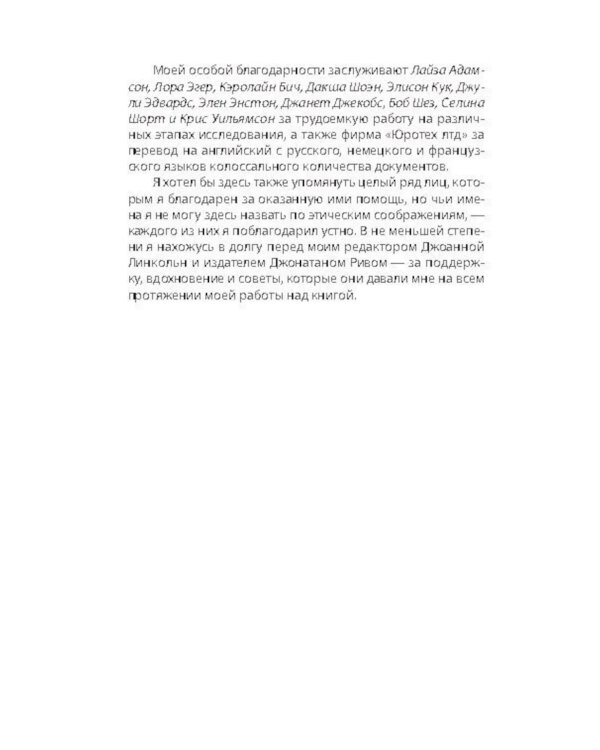 Моей особой благодарности заслуживают Лайза Адамсон, Лора Эгер, Кэролайн Бич, Дакша Шоэн, Элисон Кук, Джули Эдвардс, Элен Энстон, Джанет Джекобс, Боб Шез, Селина Шорт и Крис Уильямсон за трудоемкую работу на различных этапах исследования, а также фирма «Юротех лтд» за перевод на английский с русского, немецкого и французского языков колоссального количества документов.

Я хотел бы здесь также упомянуть целый ряд лиц, которым я благодарен за оказанную ими помощь, но чьи имена я не могу здесь назвать по этическим соображениям, — каждого из них я поблагодарил устно. В не меньшей степени я нахожусь в долгу перед моим редактором Джоанной Линкольн и издателем Джонатаном Ривом — за поддержку, вдохновение и советы, которые они давали мне на всем протяжении моей работы над книгой.